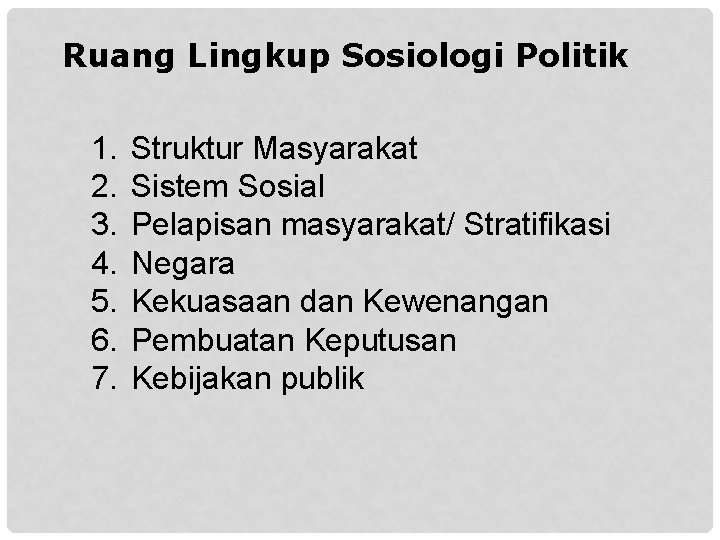 Ruang Lingkup Sosiologi Politik

1. Struktur Masyarakat
2. Sistem Sosial
3. Pelapisan masyarakat/ Stratifikasi
4. Negara
5. Kekuasaan dan Kewenangan
6. Pembuatan Keputusan
7. Kebijakan publik